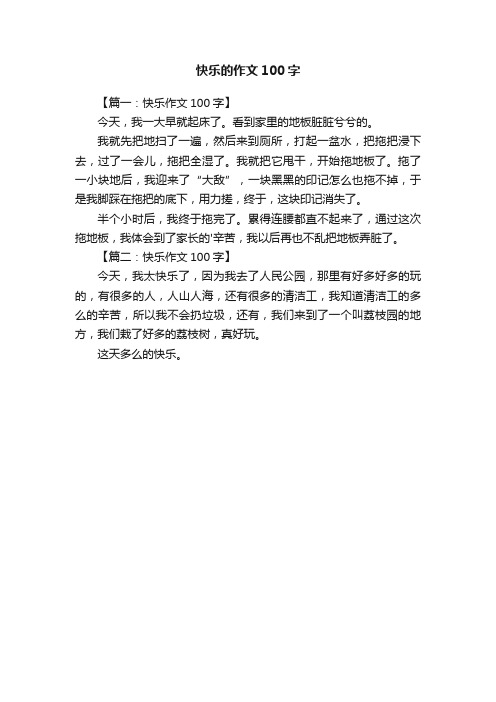 快乐的作文100字

【篇一：快乐作文100字】

今天，我一大早就起床了。看到家里的地板脏脏兮兮的。

我就先把地扫了一遍，然后来到厕所，打起一盆水，把拖把浸下去，过了一会儿，拖把全湿了。我就把它甩干，开始拖地板了。拖了一小块地后，我迎来了“大敌”，一块黑黑的印记怎么也拖不掉，于是我脚踩在拖把的底下，用力搓，终于，这块印记消失了。

半个小时后，我终于拖完了。累得连腰都直不起来了，通过这次拖地板，我体会到了家长的'辛苦，我以后再也不乱把地板弄脏了。

【篇二：快乐作文100字】

今天，我太快乐了，因为我去了人民公园，那里有好多好多的玩的，有很多的人，人山人海，还有很多的清洁工，我知道清洁工的多么的辛苦，所以我不会扔垃圾，还有，我们来到了一个叫荔枝园的地方，我们栽了好多的荔枝树，真好玩。

这天多么的快乐。